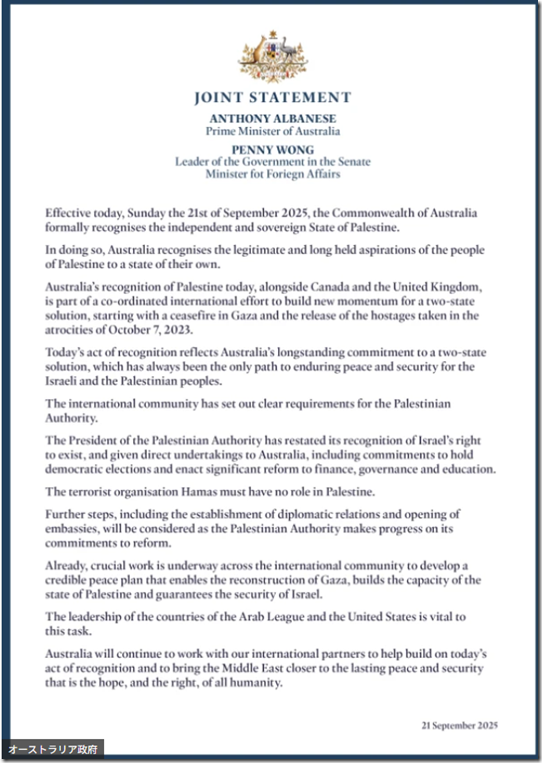 JOINT STATEMENT

ANTHONY ALBANESE
Prime Minister of Australia

PENNY WONG
Leader of the Government in the Senate
Minister fot Foriegn Affairs

Effective today, Sunday the 21st of September 2025, the Commonwealth of Australia formally recognises the independent and sovereign State of Palestine.

In doing so, Australia recognises the legitimate and long held aspirations of the people of Palestine to a state of their own.

Australia's recognition of Palestine today, alongside Canada and the United Kingdom, is part of a co-ordinated international effort to build new momentum for a two-state solution, starting with a ceasefire in Gaza and the release of the hostages taken in the atrocities of October 7, 2023.

Today's act of recognition reflects Australia's longstanding commitment to a two-state solution, which has always been the only path to enduring peace and security for the Israeli and the Palestinian peoples.

The international community has set out clear requirements for the Palestinian Authority.

The President of the Palestinian Authority has restated its recognition of Israel's right to exist, and given direct undertakings to Australia, including commitments to hold democratic elections and enact significant reform to finance, governance and education.

The terrorist organisation Hamas must have no role in Palestine.

Further steps, including the establishment of diplomatic relations and opening of embassies, will be considered as the Palestinian Authority makes progress on its commitments to reform.

Already, crucial work is underway across the international community to develop a credible peace plan that enables the reconstruction of Gaza, builds the capacity of the state of Palestine and guarantees the security of Israel.

The leadership of the countries of the Arab League and the United States is vital to this task.

Australia will continue to work with our international partners to help build on today's act of recognition and to bring the Middle East closer to the lasting peace and security that is the hope, and the right, of all humanity.

21 September 2025

オーストラリア政府